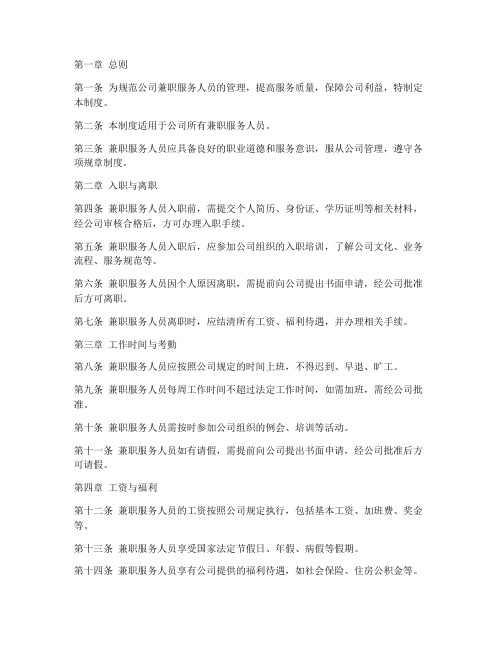 第一章 总则

第一条 为规范公司兼职服务人员的管理，提高服务质量，保障公司利益，特制定本制度。

第二条 本制度适用于公司所有兼职服务人员。

第三条 兼职服务人员应具备良好的职业道德和服务意识，服从公司管理，遵守各项规章制度。

第二章 入职与离职

第四条 兼职服务人员入职前，需提交个人简历、身份证、学历证明等相关材料，经公司审核合格后，方可办理入职手续。

第五条 兼职服务人员入职后，应参加公司组织的入职培训，了解公司文化、业务流程、服务规范等。

第六条 兼职服务人员因个人原因离职，需提前向公司提出书面申请，经公司批准后方可离职。

第七条 兼职服务人员离职时，应结清所有工资、福利待遇，并办理相关手续。

第三章 工作时间与考勤

第八条 兼职服务人员应按照公司规定的时间上班，不得迟到、早退、旷工。

第九条 兼职服务人员每周工作时间不超过法定工作时间，如需加班，需经公司批准。

第十条 兼职服务人员需按时参加公司组织的例会、培训等活动。

第十一条 兼职服务人员如有请假，需提前向公司提出书面申请，经公司批准后方可请假。

第四章 工资与福利

第十二条 兼职服务人员的工资按照公司规定执行，包括基本工资、加班费、奖金等。

第十三条 兼职服务人员享受国家法定节假日、年假、病假等假期。

第十四条 兼职服务人员享有公司提供的福利待遇，如社会保险、住房公积金等。